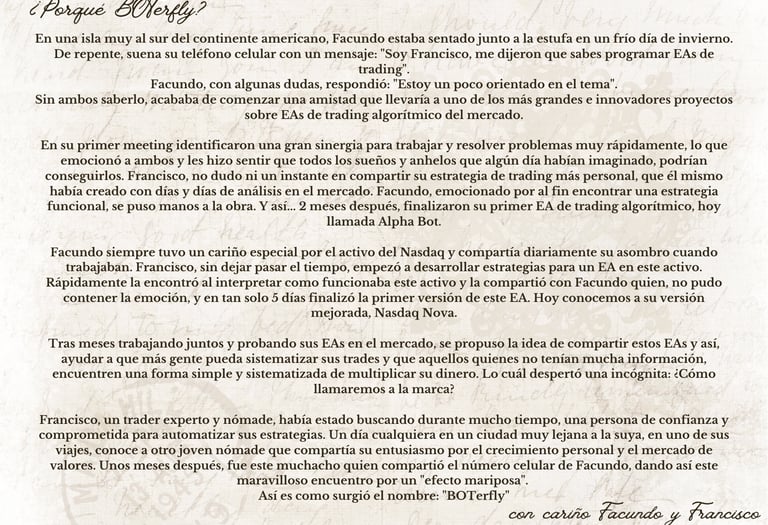 ¿Porqué BOTerfly?

En una isla muy al sur del continente americano, Facundo estaba sentado junto a la estufa en un frío día de invierno. De repente, suena su teléfono celular con un mensaje: "Soy Francisco, me dijeron que sabes programar EAs de trading".
Facundo, con algunas dudas, respondió: "Estoy un poco orientado en el tema".
Sin ambos saberlo, acababa de comenzar una amistad que llevaría a uno de los más grandes e innovadores proyectos sobre EAs de trading algorítmico del mercado.

En su primer meeting identificaron una gran sinergia para trabajar y resolver problemas muy rápidamente, lo que emocionó a ambos y les hizo sentir que todos los sueños y anhelos que algún día habían imaginado, podrían conseguirlos. Francisco, no dudo ni un instante en compartir su estrategia de trading más personal, que él mismo había creado con días y días de análisis en el mercado. Facundo, emocionado por al fin encontrar una estrategia funcional, se puso manos a la obra. Y así... 2 meses después, finalizaron su primer EA de trading algorítmico, hoy llamada Alpha Bot.

Facundo siempre tuvo un cariño especial por el activo del Nasdaq y compartía diariamente su asombro cuando trabajaban. Francisco, sin dejar pasar el tiempo, empezó a desarrollar estrategias para un EA en este activo. Rápidamente la encontró al interpretar como funcionaba este activo y la compartió con Facundo quien, no pudo contener la emoción, y en tan solo 5 días finalizó la primer versión de este EA. Hoy conocemos a su versión mejorada, Nasdaq Nova.

Tras meses trabajando juntos y probando sus EAs en el mercado, se propuso la idea de compartir estos EAs y así, ayudar a que más gente pueda sistematizar sus trades y que aquellos quienes no tenían mucha información, encuentren una forma simple y sistematizada de multiplicar su dinero. Lo cuál despertó una incógnita: ¿Cómo llamaremos a la marca?

Francisco, un trader experto y nómade, había estado buscando durante mucho tiempo, una persona de confianza y comprometida para automatizar sus estrategias. Un día cualquiera en un ciudad muy lejana a la suya, en uno de sus viajes, conoce a otro joven nómade que compartía su entusiasmo por el crecimiento personal y el mercado de valores. Unos meses después, fue este muchacho quien compartió el número celular de Facundo, dando así este maravilloso encuentro por un "efecto mariposa".
Así es como surgió el nombre: "BOTerfly"

con cariño Facundo y Francisco